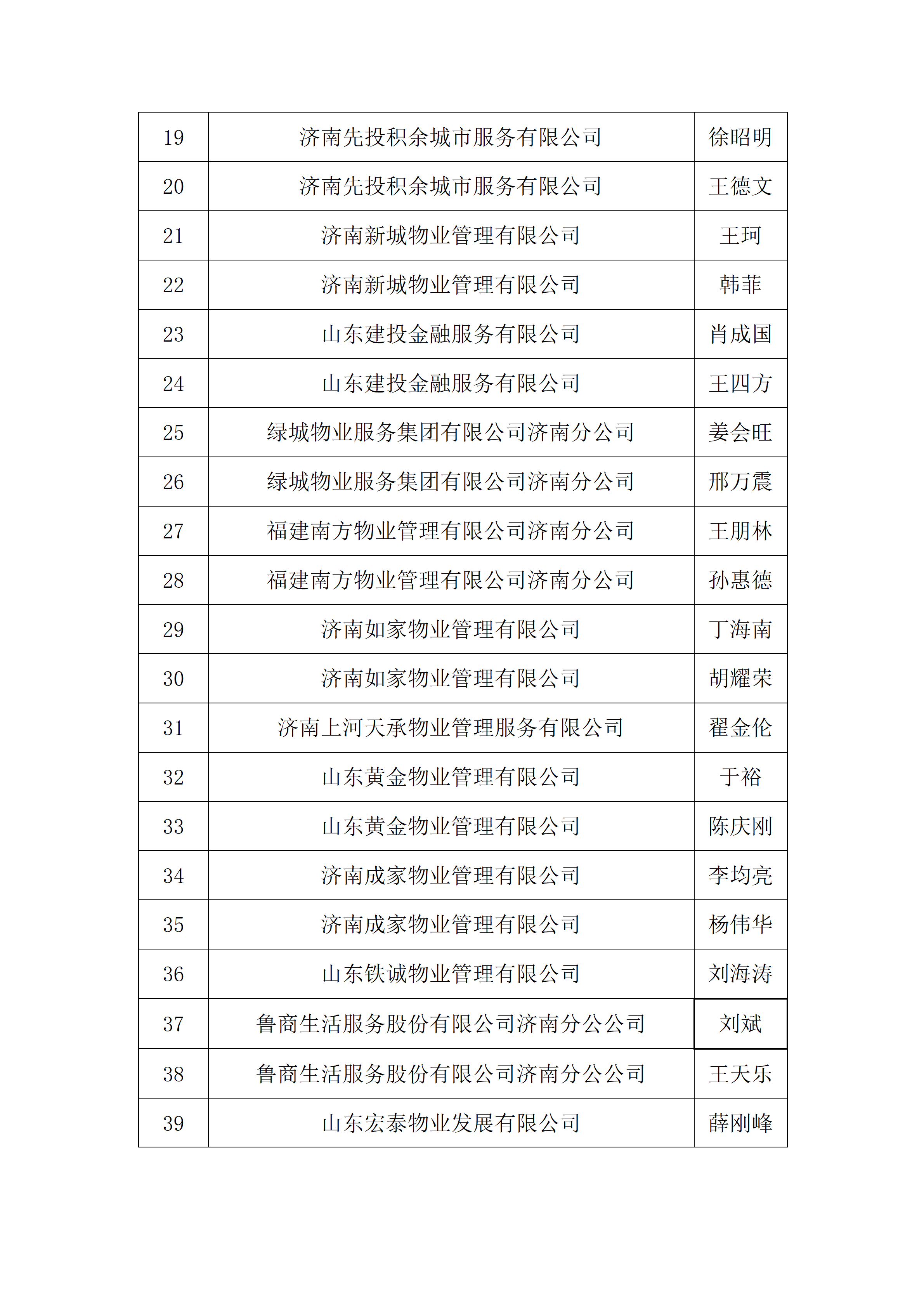 | 19 | 济南先投积余城市服务有限公司 | 徐昭明 |
|---|---|---|
| 20 | 济南先投积余城市服务有限公司 | 王德文 |
| 21 | 济南新城物业管理有限公司 | 王珂 |
| 22 | 济南新城物业管理有限公司 | 韩菲 |
| 23 | 山东建投金融服务有限公司 | 肖成国 |
| 24 | 山东建投金融服务有限公司 | 王四方 |
| 25 | 绿城物业服务集团有限公司济南分公司 | 姜会旺 |
| 26 | 绿城物业服务集团有限公司济南分公司 | 邢万震 |
| 27 | 福建南方物业管理有限公司济南分公司 | 王朋林 |
| 28 | 福建南方物业管理有限公司济南分公司 | 孙惠德 |
| 29 | 济南如家物业管理有限公司 | 丁海南 |
| 30 | 济南如家物业管理有限公司 | 胡耀荣 |
| 31 | 济南上河天承物业管理服务有限公司 | 翟金伦 |
| 32 | 山东黄金物业管理有限公司 | 于裕 |
| 33 | 山东黄金物业管理有限公司 | 陈庆刚 |
| 34 | 济南成家物业管理有限公司 | 李均亮 |
| 35 | 济南成家物业管理有限公司 | 杨伟华 |
| 36 | 山东铁诚物业管理有限公司 | 刘海涛 |
| 37 | 鲁商生活服务股份有限公司济南分公公司 | 刘斌 |
| 38 | 鲁商生活服务股份有限公司济南分公公司 | 王天乐 |
| 39 | 山东宏泰物业发展有限公司 | 薛刚峰 |